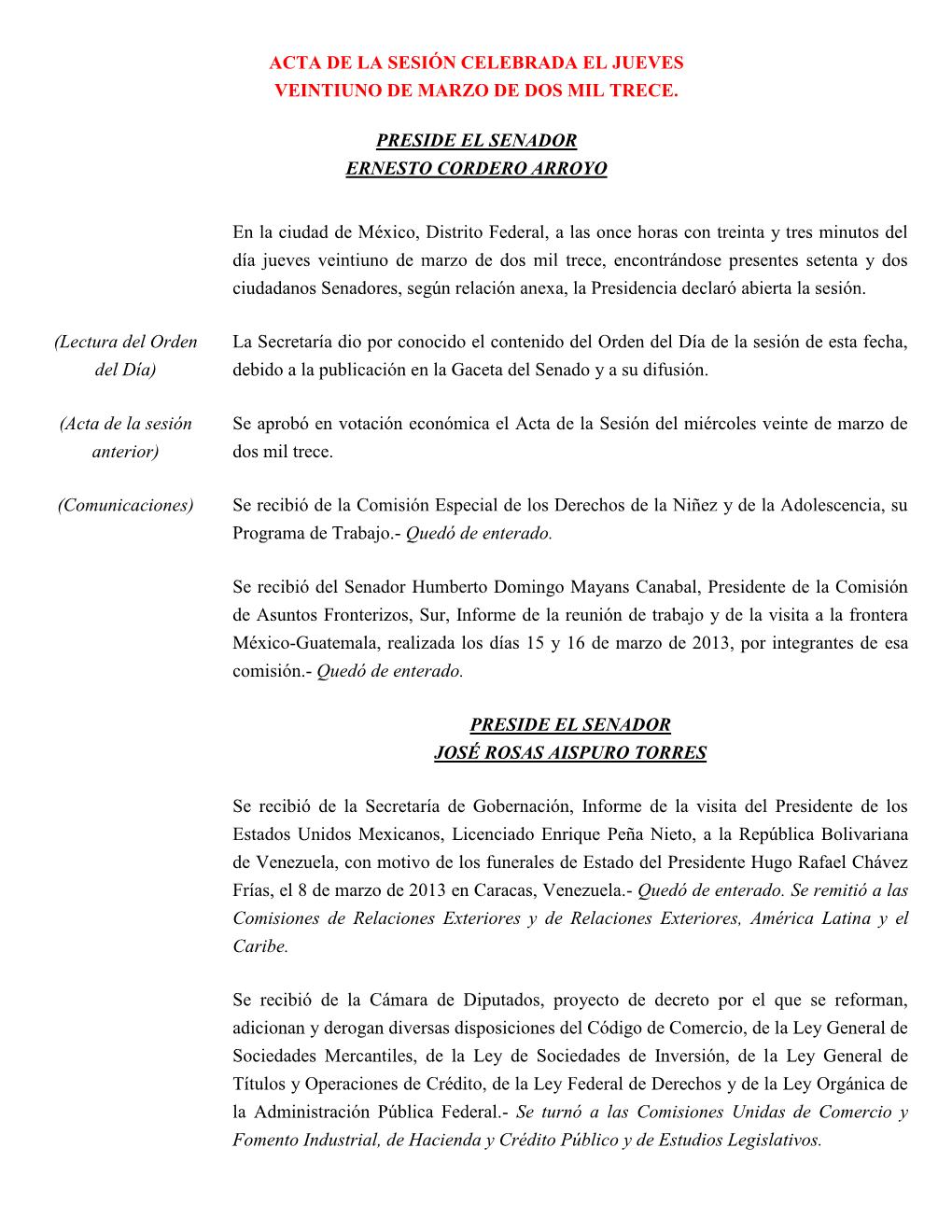 ACTA DE LA SESIÓN CELEBRADA EL JUEVES VEINTIUNO DE MARZO DE DOS MIL TRECE.

PRESIDE EL SENADOR
ERNESTO CORDERO ARROYO

En la ciudad de México, Distrito Federal, a las once horas con treinta y tres minutos del día jueves veintiuno de marzo de dos mil trece, encontrándose presentes setenta y dos ciudadanos Senadores, según relación anexa, la Presidencia declaró abierta la sesión.

(Lectura del Orden del Día)

La Secretaría dio por conocido el contenido del Orden del Día de la sesión de esta fecha, debido a la publicación en la Gaceta del Senado y a su difusión.

(Acta de la sesión anterior)

Se aprobó en votación económica el Acta de la Sesión del miércoles veinte de marzo de dos mil trece.

(Comunicaciones)

Se recibió de la Comisión Especial de los Derechos de la Niñez y de la Adolescencia, su Programa de Trabajo.- Quedó de enterado.

Se recibió del Senador Humberto Domingo Mayans Canabal, Presidente de la Comisión de Asuntos Fronterizos, Sur, Informe de la reunión de trabajo y de la visita a la frontera México-Guatemala, realizada los días 15 y 16 de marzo de 2013, por integrantes de esa comisión.- Quedó de enterado.

PRESIDE EL SENADOR
JOSÉ ROSAS AISPURO TORRES

Se recibió de la Secretaría de Gobernación, Informe de la visita del Presidente de los Estados Unidos Mexicanos, Licenciado Enrique Peña Nieto, a la República Bolivariana de Venezuela, con motivo de los funerales de Estado del Presidente Hugo Rafael Chávez Frías, el 8 de marzo de 2013 en Caracas, Venezuela.- Quedó de enterado. Se remitió a las Comisiones de Relaciones Exteriores y de Relaciones Exteriores, América Latina y el Caribe.

Se recibió de la Cámara de Diputados, proyecto de decreto por el que se reforman, adicionan y derogan diversas disposiciones del Código de Comercio, de la Ley General de Sociedades Mercantiles, de la Ley de Sociedades de Inversión, de la Ley General de Títulos y Operaciones de Crédito, de la Ley Federal de Derechos y de la Ley Orgánica de la Administración Pública Federal.- Se turnó a las Comisiones Unidas de Comercio y Fomento Industrial, de Hacienda y Crédito Público y de Estudios Legislativos.